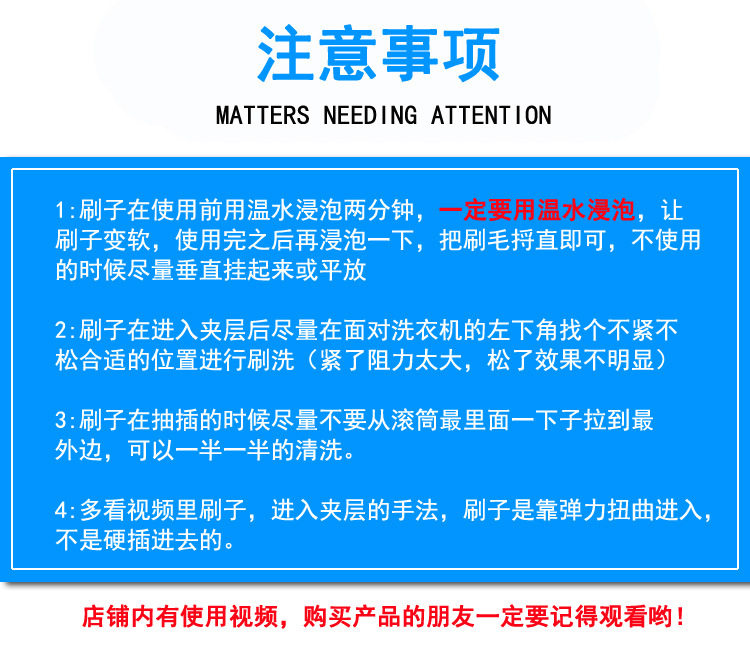 注意事项

MATTERS NEEDING ATTENTION

1:刷子在使用前用温水浸泡两分钟，一定要用温水浸泡，让刷子变软，使用完之后再浸泡一下，把刷毛捋直即可，不使用的时候尽量垂直挂起来或平放

2:刷子在进入夹层后尽量在面对洗衣机的左下角找个不紧不松合适的位置进行刷洗（紧了阻力太大，松了效果不明显）

3:刷子在抽插的时候尽量不要从滚筒最里面一下子拉到最外边，可以一半一半的清洗。

4:多看视频里刷子，进入夹层的手法，刷子是靠弹力扭曲进入，不是硬插进去的。

店铺内有使用视频，购买产品的朋友一定要记得观看哟！